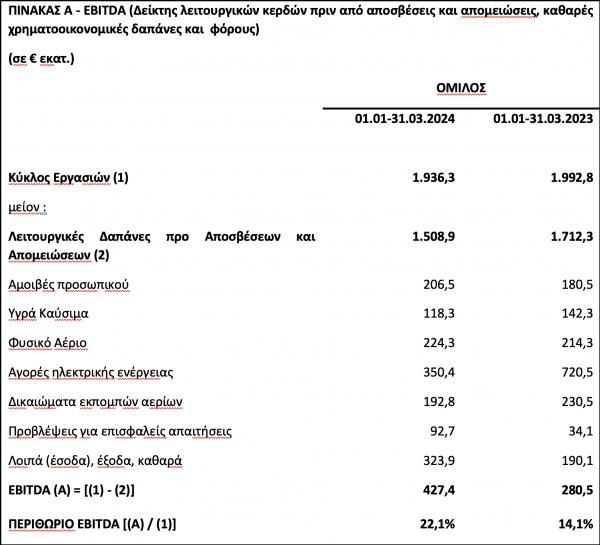 ΠΙΝΑΚΑΣ Α - EBITDA (Δείκτης λειτουργικών κερδών πριν από αποσβέσεις και απομειώσεις, καθαρές χρηματοοικονομικές δαπάνες και φόρους)

(σε € εκατ.)

| | ΟΜΙΛΟΣ | |
|---|---|---|
| | 01.01-31.03.2024 | 01.01-31.03.2023 |
| Κύκλος Εργασιών (1) | 1.936,3 | 1.992,8 |
| μείον : | | |
| Λειτουργικές Δαπάνες προ Αποσβέσεων και Απομειώσεων (2) | 1.508,9 | 1.712,3 |
| Αμοιβές προσωπικού | 206,5 | 180,5 |
| Υγρά Καύσιμα | 118,3 | 142,3 |
| Φυσικό Αέριο | 224,3 | 214,3 |
| Αγορές ηλεκτρικής ενέργειας | 350,4 | 720,5 |
| Δικαιώματα εκπομπών αερίων | 192,8 | 230,5 |
| Προβλέψεις για επισφαλείς απαιτήσεις | 92,7 | 34,1 |
| Λοιπά (έσοδα), έξοδα, καθαρά | 323,9 | 190,1 |
| EBITDA (A) = [(1) - (2)] | 427,4 | 280,5 |
| ΠΕΡΙΘΩΡΙΟ EBITDA [(A) / (1)] | 22,1% | 14,1% |